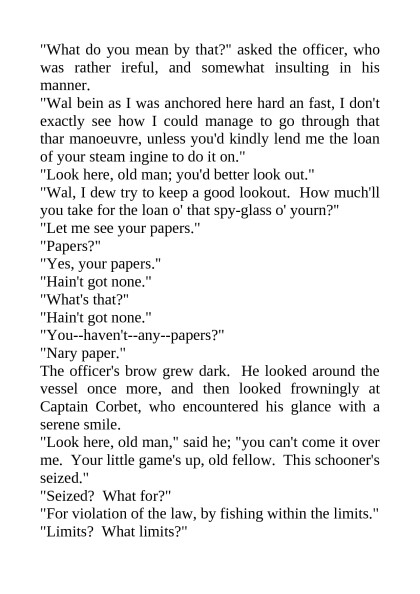 "What do you mean by that?" asked the officer, who was rather ireful, and somewhat insulting in his manner.

"Wal bein as I was anchored here hard an fast, I don't exactly see how I could manage to go through that thar manoeuvre, unless you'd kindly lend me the loan of your steam ingine to do it on."

"Look here, old man; you'd better look out."

"Wal, I dew try to keep a good lookout. How much'll you take for the loan o' that spy-glass o' yourn?"

"Let me see your papers."

"Papers?"

"Yes, your papers."

"Hain't got none."

"What's that?"

"Hain't got none."

"You--haven't--any--papers?"

"Nary paper."

The officer's brow grew dark. He looked around the vessel once more, and then looked frowningly at Captain Corbet, who encountered his glance with a serene smile.

"Look here, old man," said he; "you can't come it over me. Your little game's up, old fellow. This schooner's seized."

"Seized? What for?"

"For violation of the law, by fishing within the limits."

"Limits? What limits?"